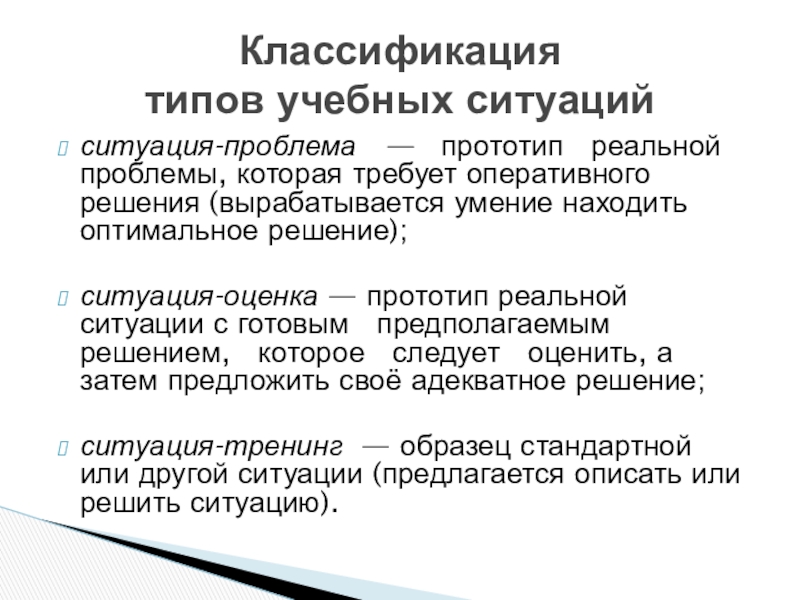 Классификация
типов учебных ситуаций

ситуация-проблема — прототип реальной проблемы, которая требует оперативного решения (вырабатывается умение находить оптимальное решение);

ситуация-оценка — прототип реальной ситуации с готовым предполагаемым решением, которое следует оценить, а затем предложить своё адекватное решение;

ситуация-тренинг — образец стандартной или другой ситуации (предлагается описать или решить ситуацию).